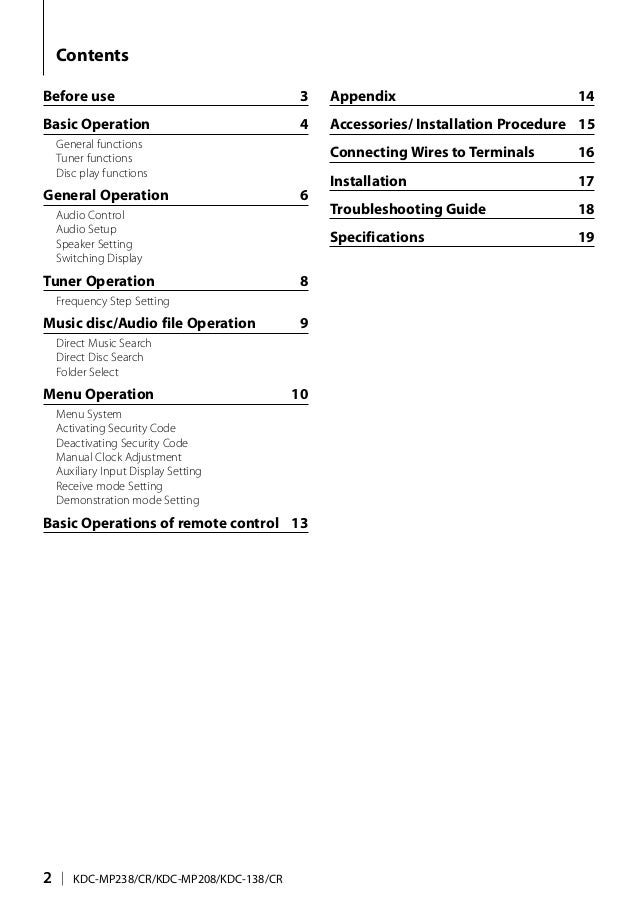 Contents

Before use 3

Basic Operation 4
General functions
Tuner functions
Disc play functions

General Operation 6
Audio Control
Audio Setup
Speaker Setting
Switching Display

Tuner Operation 8
Frequency Step Setting

Music disc/Audio file Operation 9
Direct Music Search
Direct Disc Search
Folder Select

Menu Operation 10
Menu System
Activating Security Code
Deactivating Security Code
Manual Clock Adjustment
Auxiliary Input Display Setting
Receive mode Setting
Demonstration mode Setting

Basic Operations of remote control 13

Appendix 14

Accessories/ Installation Procedure 15

Connecting Wires to Terminals 16

Installation 17

Troubleshooting Guide 18

Specifications 19

2 | KDC-MP238/CR/KDC-MP208/KDC-138/CR